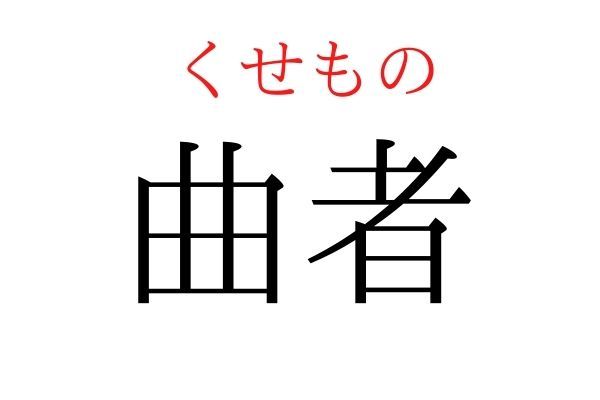 くせもの

曲者